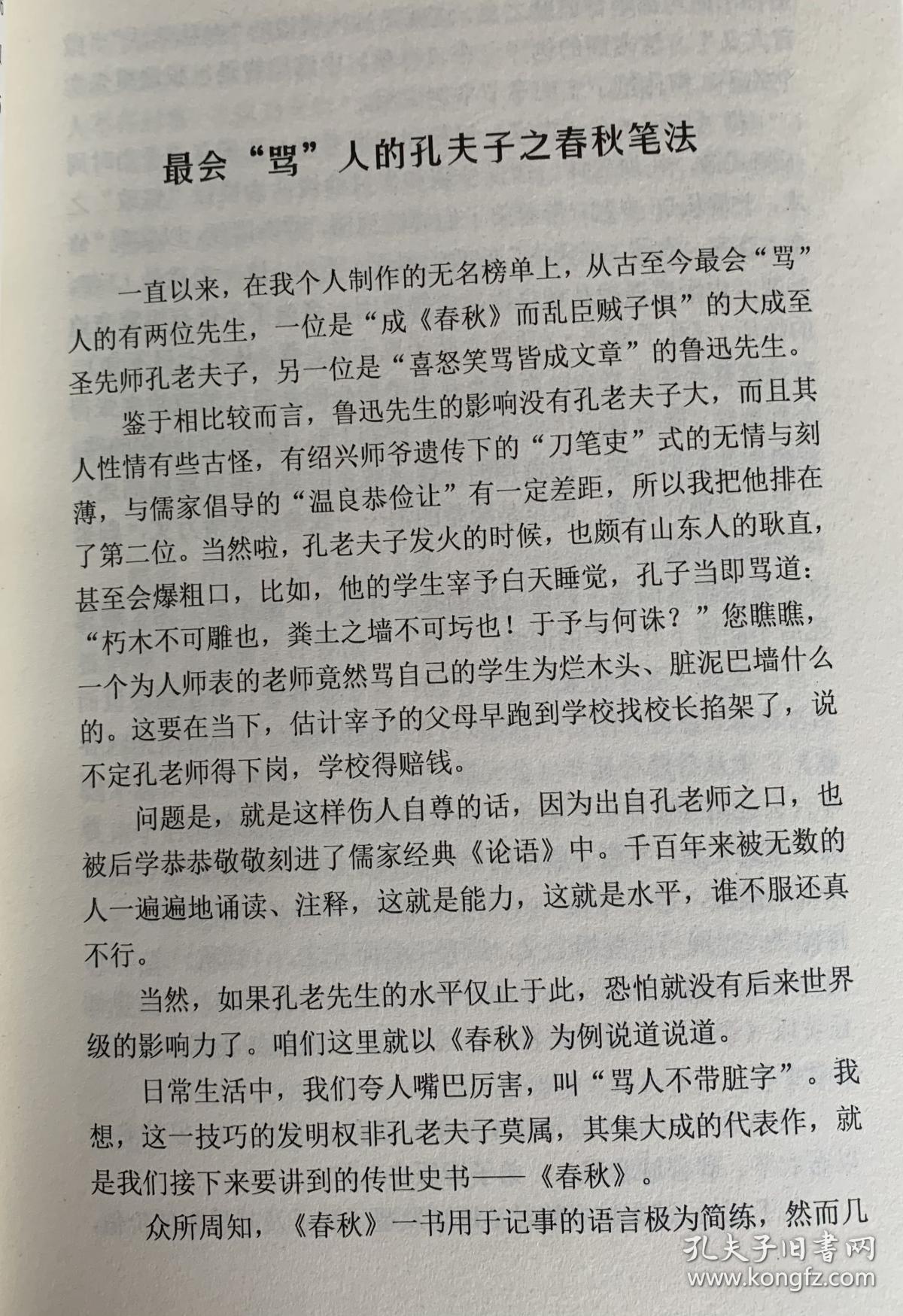 最会“骂”人的孔夫子之春秋笔法

一直以来，在我个人制作的无名榜单上，从古至今最会“骂”人的有两位先生，一位是“成《春秋》而乱臣贼子惧”的大成至圣先师孔老夫子，另一位是“喜怒笑骂皆成文章”的鲁迅先生。

鉴于相比较而言，鲁迅先生的影响没有孔老夫子大，而且其人性情有些古怪，有绍兴师爷遗传下的“刀笔吏”式的无情与刻薄，与儒家倡导的“温良恭俭让”有一定差距，所以我把他排在了第二位。当然啦，孔老夫子发火的时候，也颇有山东人的耿直，甚至会爆粗口，比如，他的学生宰予白天睡觉，孔子当即骂道：“朽木不可雕也，粪土之墙不可圬也！于予与何诛？”您瞧瞧，一个为人师表的老师竟然骂自己的学生为烂木头、脏泥巴墙什么的。这要在当下，估计宰予的父母早跑到学校找校长掐架了，说不定孔老师得下岗，学校得赔钱。

问题是，就是这样伤人自尊的话，因为出自孔老师之口，也被后学恭恭敬敬刻进了儒家经典《论语》中。千百年来被无数的人一遍遍地诵读、注释，这就是能力，这就是水平，谁不服还真不行。

当然，如果孔老先生的水平仅止于此，恐怕就没有后来世界级的影响力了。咱们这里就以《春秋》为例说道说道。

日常生活中，我们夸人嘴巴厉害，叫“骂人不带脏字”。我想，这一技巧的发明权非孔老夫子莫属，其集大成的代表作，就是我们接下来要讲到的传世史书——《春秋》。

众所周知，《春秋》一书用于记事的语言极为简练，然而几

孔夫子旧书网
www.kongfz.com